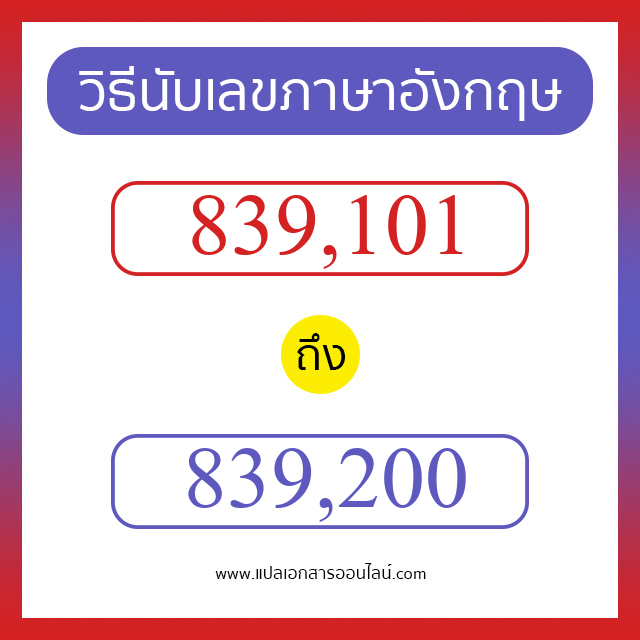 วิธีนับเลขภาษาอังกฤษ

839,101

ถึง

839,200

www.แปลเอกสารออนไลน์.com